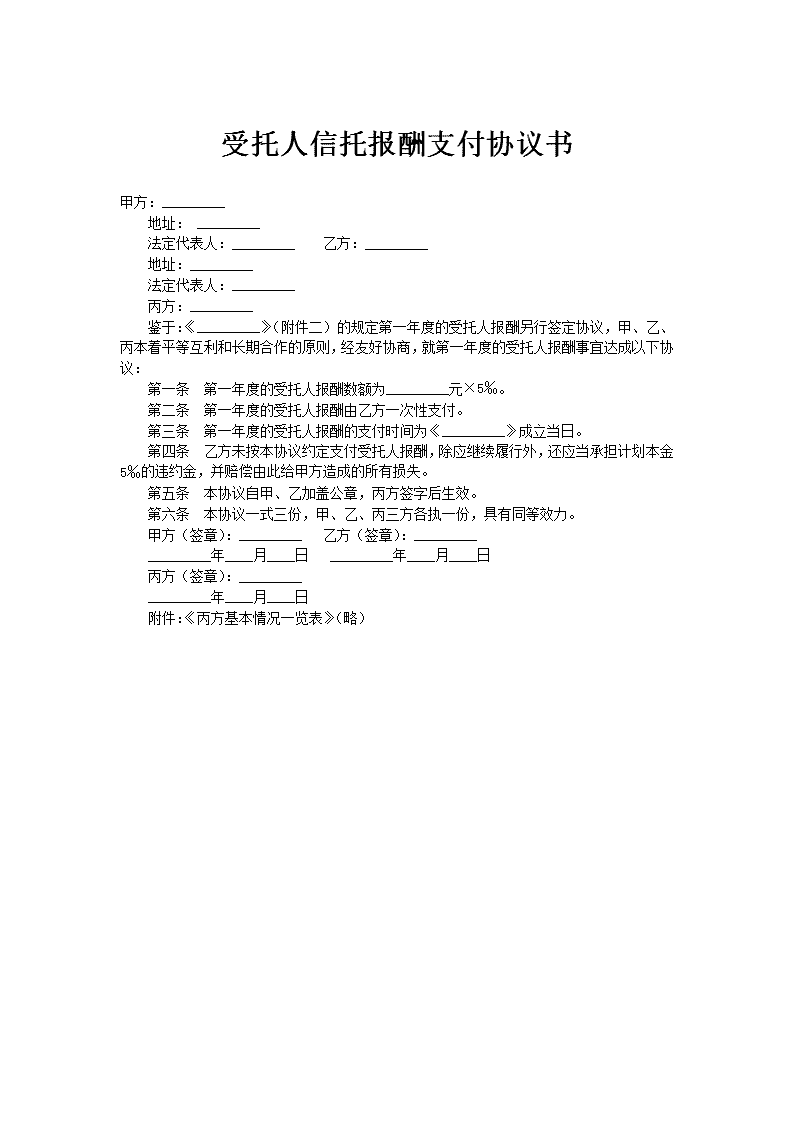 受托人信托报酬支付协议书

甲方：________

地址：________

法定代表人：________　　乙方：________

地址：________

法定代表人：________

丙方：________

鉴于：《________》（附件二）的规定第一年度的受托人报酬另行签定协议，甲、乙、丙本着平等互利和长期合作的原则，经友好协商，就第一年度的受托人报酬事宜达成以下协议：

第一条　第一年度的受托人报酬数额为________元×5‰。

第二条　第一年度的受托人报酬由乙方一次性支付。

第三条　第一年度的受托人报酬的支付时间为《________》成立当日。

第四条　乙方未按本协议约定支付受托人报酬，除应继续履行外，还应当承担计划本金5‰的违约金，并赔偿由此给甲方造成的所有损失。

第五条　本协议自甲、乙加盖公章，丙方签字后生效。

第六条　本协议一式三份，甲、乙、丙三方各执一份，具有同等效力。

甲方（签章）：________　　乙方（签章）：________

________年____月____日　　________年____月____日

丙方（签章）：________

________年____月____日

附件：《丙方基本情况一览表》（略）